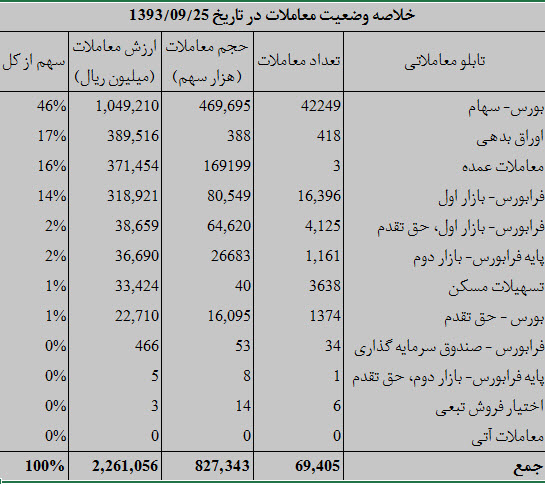 خلاصه وضعیت معاملات در تاریخ 1393/09/25

| تابلو معاملاتی | تعداد معاملات | حجم معاملات (هزار سهم) | ارزش معاملات (میلیون ریال) | سهم از کل |
|---|---|---|---|---|
| بورس- سهام | 42249 | 469,695 | 1,049,210 | 46% |
| اوراق بدهی | 418 | 388 | 389,516 | 17% |
| معاملات عمده | 3 | 169199 | 371,454 | 16% |
| فرابورس- بازار اول | 16,396 | 80,549 | 318,921 | 14% |
| فرابورس- بازار اول، حق تقدم | 4,125 | 64,620 | 38,659 | 2% |
| پایه فرابورس- بازار دوم | 1,161 | 26683 | 36,690 | 2% |
| تسهیلات مسکن | 3638 | 40 | 33,424 | 1% |
| بورس - حق تقدم | 1374 | 16,095 | 22,710 | 1% |
| فرابورس - صندوق سرمایه گذاری | 34 | 53 | 466 | 0% |
| پایه فرابورس- بازار دوم، حق تقدم | 1 | 8 | 5 | 0% |
| اختیار فروش تبعی | 6 | 14 | 3 | 0% |
| معاملات آتی | 0 | 0 | 0 | 0% |
| جمع | 69,405 | 827,343 | 2,261,056 | 100% |